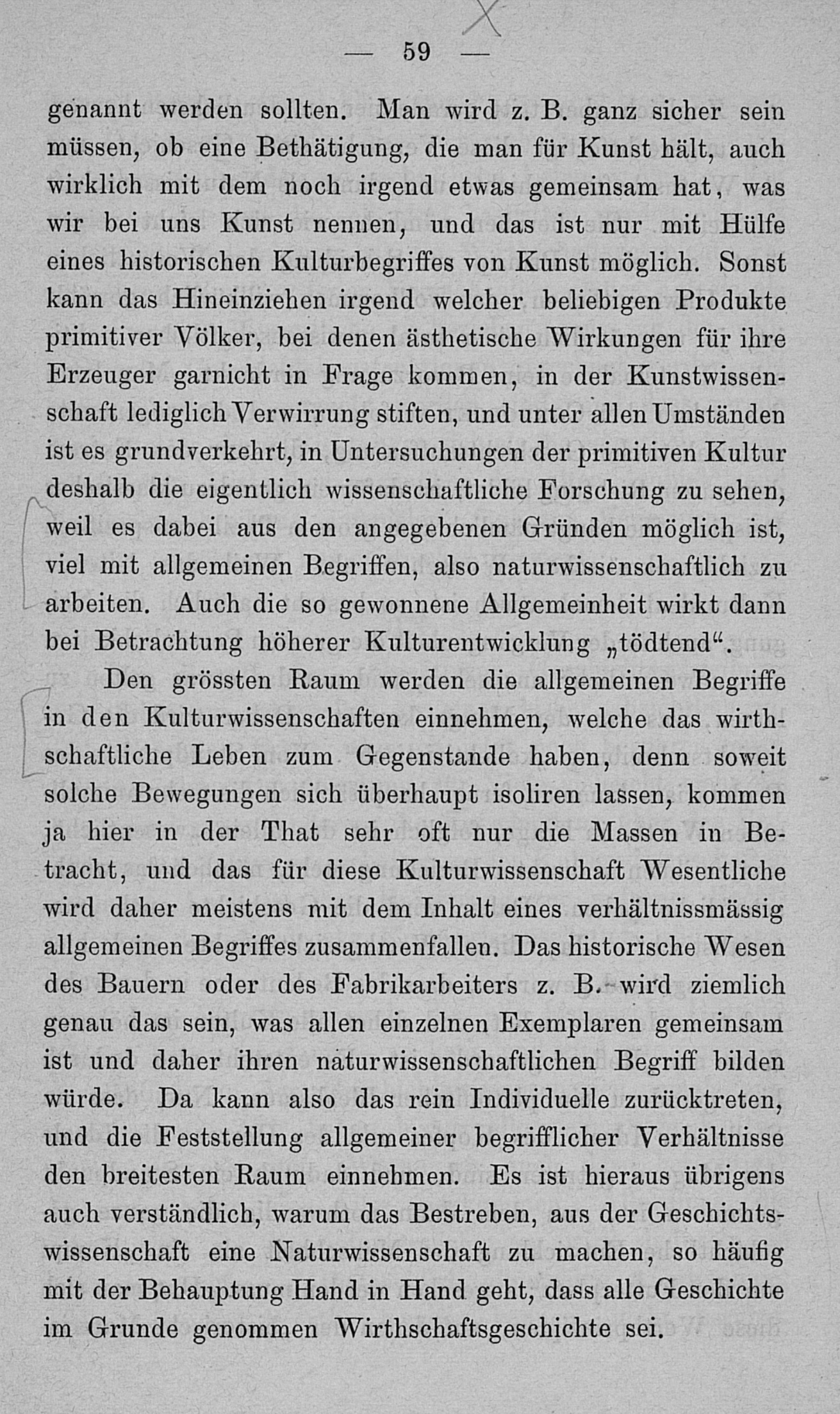 — 59 —

genannt werden sollten. Man wird z. B. ganz sicher sein müssen, ob eine Bethätigung, die man für Kunst hält, auch wirklich mit dem noch irgend etwas gemeinsam hat, was wir bei uns Kunst nennen, und das ist nur mit Hülfe eines historischen Kulturbegriffes von Kunst möglich. Sonst kann das Hineinziehen irgend welcher beliebigen Produkte primitiver Völker, bei denen ästhetische Wirkungen für ihre Erzeuger garnicht in Frage kommen, in der Kunstwissenschaft lediglich Verwirrung stiften, und unter allen Umständen ist es grundverkehrt, in Untersuchungen der primitiven Kultur deshalb die eigentlich wissenschaftliche Forschung zu sehen, weil es dabei aus den angegebenen Gründen möglich ist, viel mit allgemeinen Begriffen, also naturwissenschaftlich zu arbeiten. Auch die so gewonnene Allgemeinheit wirkt dann bei Betrachtung höherer Kulturentwicklung „tödtend“.

Den grössten Raum werden die allgemeinen Begriffe in den Kulturwissenschaften einnehmen, welche das wirthschaftliche Leben zum Gegenstande haben, denn soweit solche Bewegungen sich überhaupt isoliren lassen, kommen ja hier in der That sehr oft nur die Massen in Betracht, und das für diese Kulturwissenschaft Wesentliche wird daher meistens mit dem Inhalt eines verhältnissmässig allgemeinen Begriffes zusammenfallen. Das historische Wesen des Bauern oder des Fabrikarbeiters z. B. wird ziemlich genau das sein, was allen einzelnen Exemplaren gemeinsam ist und daher ihren naturwissenschaftlichen Begriff bilden würde. Da kann also das rein Individuelle zurücktreten, und die Feststellung allgemeiner begrifflicher Verhältnisse den breitesten Raum einnehmen. Es ist hieraus übrigens auch verständlich, warum das Bestreben, aus der Geschichtswissenschaft eine Naturwissenschaft zu machen, so häufig mit der Behauptung Hand in Hand geht, dass alle Geschichte im Grunde genommen Wirthschaftsgeschichte sei.